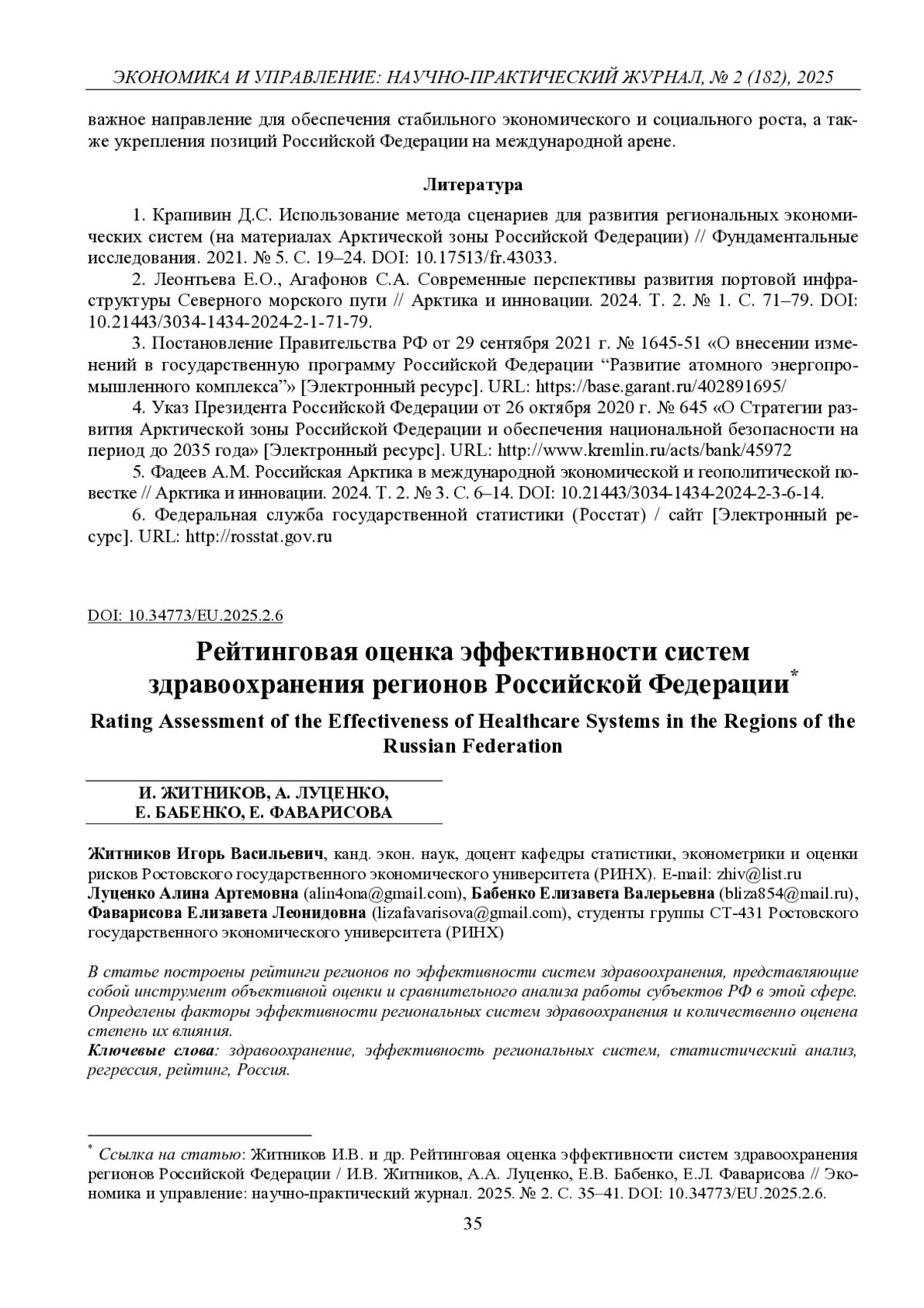 ЭКОНОМИКА И УПРАВЛЕНИЕ: НАУЧНО-ПРАКТИЧЕСКИЙ ЖУРНАЛ, № 2 (182), 2025

важное направление для обеспечения стабильного экономического и социального роста, а также укрепления позиций Российской Федерации на международной арене.

Литература

1. Крапивин Д.С. Использование метода сценариев для развития региональных экономических систем (на материалах Арктической зоны Российской Федерации) // Фундаментальные исследования. 2021. № 5. С. 19–24. DOI: 10.17513/fr.43033.

2. Леонтьева Е.О., Агафонов С.А. Современные перспективы развития портовой инфраструктуры Северного морского пути // Арктика и инновации. 2024. Т. 2. № 1. С. 71–79. DOI: 10.21443/3034-1434-2024-2-1-71-79.

3. Постановление Правительства РФ от 29 сентября 2021 г. № 1645-51 «О внесении изменений в государственную программу Российской Федерации “Развитие атомного энергопромышленного комплекса”» [Электронный ресурс]. URL: https://base.garant.ru/402891695/

4. Указ Президента Российской Федерации от 26 октября 2020 г. № 645 «О Стратегии развития Арктической зоны Российской Федерации и обеспечения национальной безопасности на период до 2035 года» [Электронный ресурс]. URL: http://www.kremlin.ru/acts/bank/45972

5. Фадеев А.М. Российская Арктика в международной экономической и геополитической повестке // Арктика и инновации. 2024. Т. 2. № 3. С. 6–14. DOI: 10.21443/3034-1434-2024-2-3-6-14.

6. Федеральная служба государственной статистики (Росстат) / сайт [Электронный ресурс]. URL: http://rosstat.gov.ru

DOI: 10.34773/EU.2025.2.6

Рейтинговая оценка эффективности систем здравоохранения регионов Российской Федерации*

Rating Assessment of the Effectiveness of Healthcare Systems in the Regions of the Russian Federation

И. ЖИТНИКОВ, А. ЛУЦЕНКО,
Е. БАБЕНКО, Е. ФАВАРИСОВА

Житников Игорь Васильевич, канд. экон. наук, доцент кафедры статистики, эконометрики и оценки рисков Ростовского государственного экономического университета (РИНХ). E-mail: zhiv@list.ru
Луценко Алина Артемовна (alin4ona@gmail.com), Бабенко Елизавета Валерьевна (bliza854@mail.ru), Фаварисова Елизавета Леонидовна (lizafavarisova@gmail.com), студенты группы СТ-431 Ростовского государственного экономического университета (РИНХ)

В статье построены рейтинги регионов по эффективности систем здравоохранения, представляющие собой инструмент объективной оценки и сравнительного анализа работы субъектов РФ в этой сфере. Определены факторы эффективности региональных систем здравоохранения и количественно оценена степень их влияния.
Ключевые слова: здравоохранение, эффективность региональных систем, статистический анализ, регрессия, рейтинг, Россия.

* Ссылка на статью: Житников И.В. и др. Рейтинговая оценка эффективности систем здравоохранения регионов Российской Федерации / И.В. Житников, А.А. Луценко, Е.В. Бабенко, Е.Л. Фаварисова // Экономика и управление: научно-практический журнал. 2025. № 2. С. 35–41. DOI: 10.34773/EU.2025.2.6.

35